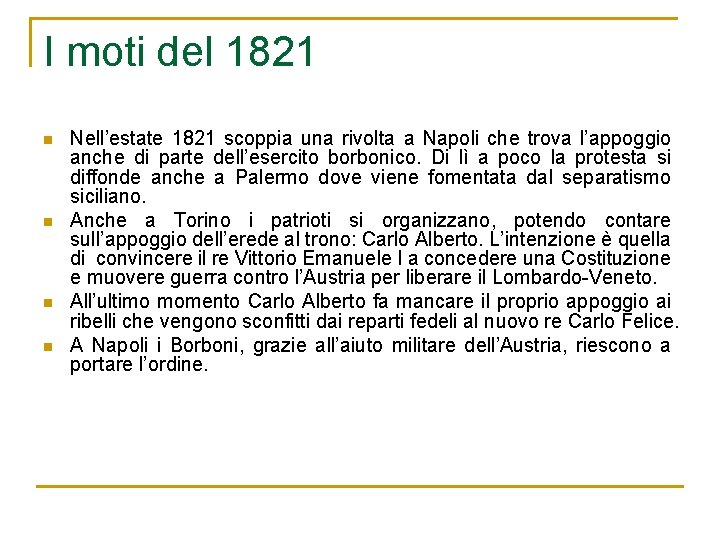 I moti del 1821

• Nell'estate 1821 scoppia una rivolta a Napoli che trova l'appoggio anche di parte dell'esercito borbonico. Di lì a poco la protesta si diffonde anche a Palermo dove viene fomentata dal separatismo siciliano.
• Anche a Torino i patrioti si organizzano, potendo contare sull'appoggio dell'erede al trono: Carlo Alberto. L'intenzione è quella di convincere il re Vittorio Emanuele I a concedere una Costituzione e muovere guerra contro l'Austria per liberare il Lombardo-Veneto.
• All'ultimo momento Carlo Alberto fa mancare il proprio appoggio ai ribelli che vengono sconfitti dai reparti fedeli al nuovo re Carlo Felice.
• A Napoli i Borboni, grazie all'aiuto militare dell'Austria, riescono a portare l'ordine.